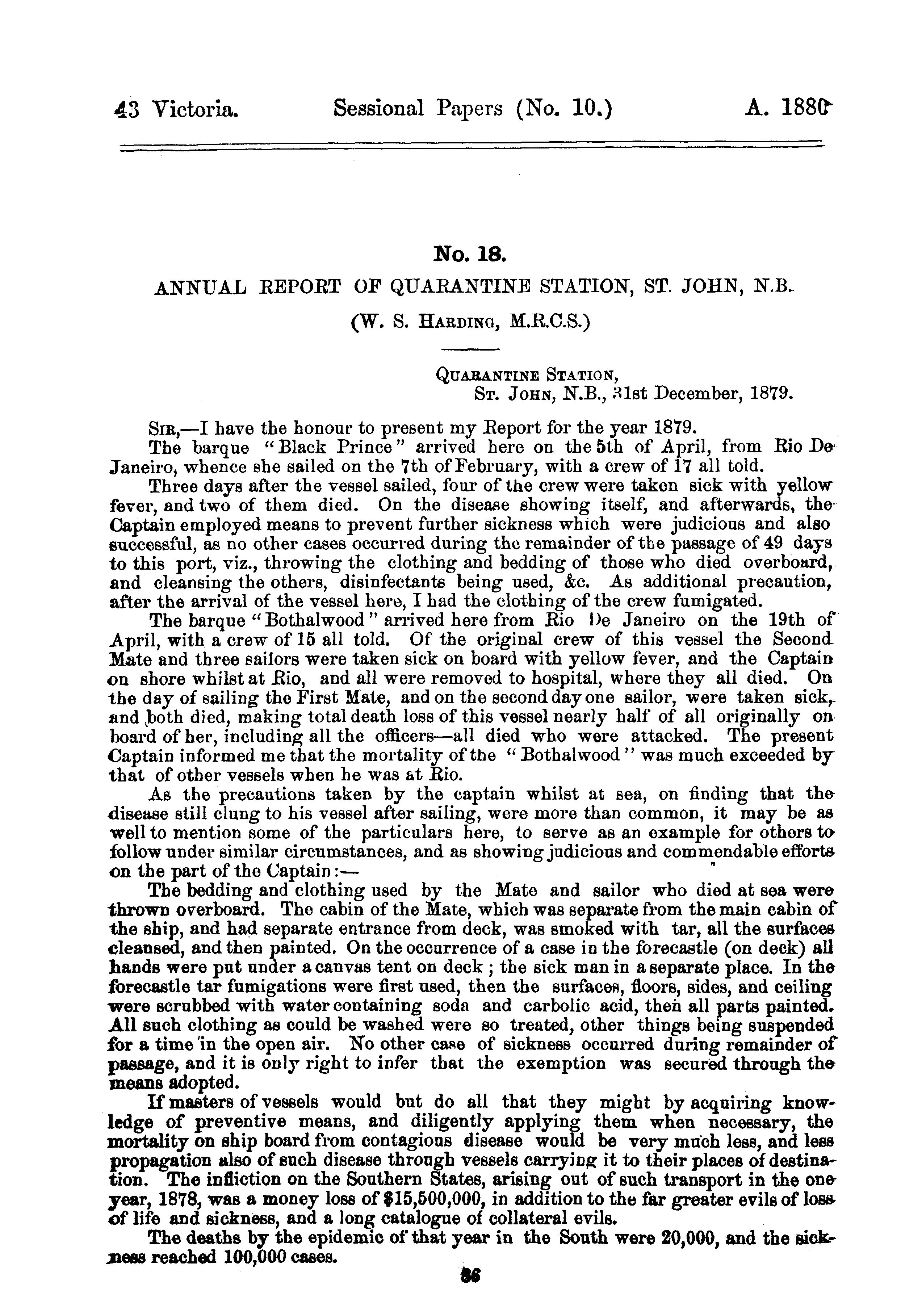 43 Victoria. Sessional Papers (No. 10.) A. 1880

No. 18.

ANNUAL REPORT OF QUARANTINE STATION, ST. JOHN, N.B.

(W. S. Harding, M.R.C.S.)

Quarantine Station,
St. John, N.B., 31st December, 1879.

Sir,—I have the honour to present my Report for the year 1879.

The barque "Black Prince" arrived here on the 5th of April, from Rio De Janeiro, whence she sailed on the 7th of February, with a crew of 17 all told.

Three days after the vessel sailed, four of the crew were taken sick with yellow fever, and two of them died. On the disease showing itself, and afterwards, the Captain employed means to prevent further sickness which were judicious and also successful, as no other cases occurred during the remainder of the passage of 49 days to this port, viz., throwing the clothing and bedding of those who died overboard, and cleansing the others, disinfectants being used, &c. As additional precaution, after the arrival of the vessel here, I had the clothing of the crew fumigated.

The barque "Bothalwood" arrived here from Rio De Janeiro on the 19th of April, with a crew of 15 all told. Of the original crew of this vessel the Second Mate and three sailors were taken sick on board with yellow fever, and the Captain on shore whilst at Rio, and all were removed to hospital, where they all died. On the day of sailing the First Mate, and on the second day one sailor, were taken sick, and both died, making total death loss of this vessel nearly half of all originally on board of her, including all the officers—all died who were attacked. The present Captain informed me that the mortality of the "Bothalwood" was much exceeded by that of other vessels when he was at Rio.

As the precautions taken by the captain whilst at sea, on finding that the disease still clung to his vessel after sailing, were more than common, it may be as well to mention some of the particulars here, to serve as an example for others to follow under similar circumstances, and as showing judicious and commendable efforts on the part of the Captain:—

The bedding and clothing used by the Mate and sailor who died at sea were thrown overboard. The cabin of the Mate, which was separate from the main cabin of the ship, and had separate entrance from deck, was smoked with tar, all the surfaces cleansed, and then painted. On the occurrence of a case in the forecastle (on deck) all hands were put under a canvas tent on deck; the sick man in a separate place. In the forecastle tar fumigations were first used, then the surfaces, floors, sides, and ceiling were scrubbed with water containing soda and carbolic acid, then all parts painted. All such clothing as could be washed were so treated, other things being suspended for a time in the open air. No other case of sickness occurred during remainder of passage, and it is only right to infer that the exemption was secured through the means adopted.

If masters of vessels would but do all that they might by acquiring knowledge of preventive means, and diligently applying them when necessary, the mortality on ship board from contagious disease would be very much less, and less propagation also of such disease through vessels carrying it to their places of destination. The infliction on the Southern States, arising out of such transport in the one year, 1878, was a money loss of $15,500,000, in addition to the far greater evils of loss of life and sickness, and a long catalogue of collateral evils.

The deaths by the epidemic of that year in the South were 20,000, and the sickness reached 100,000 cases.

86